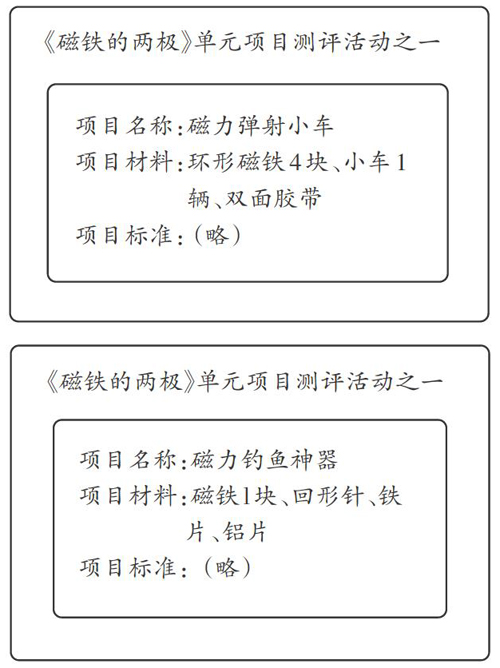 《磁铁的两极》单元项目测评活动之一

项目名称：磁力弹射小车
项目材料：环形磁铁4块、小车1辆、双面胶带
项目标准：（略）

《磁铁的两极》单元项目测评活动之一

项目名称：磁力钓鱼神器
项目材料：磁铁1块、回形针、铁片、铝片
项目标准：（略）